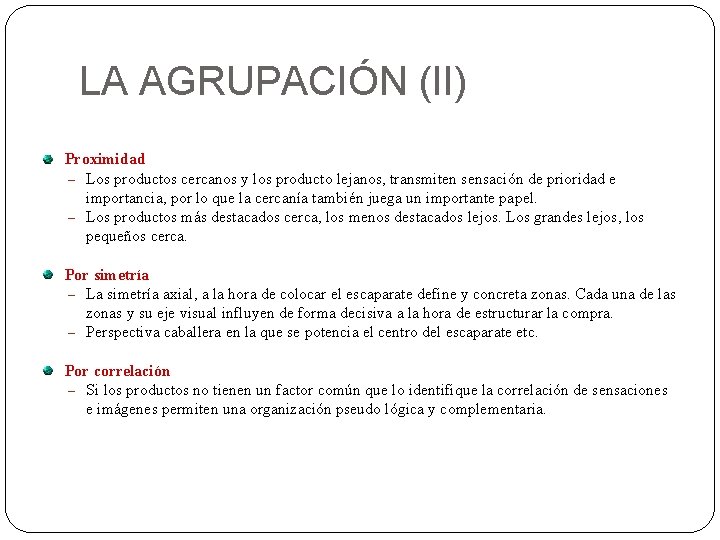 LA AGRUPACIÓN (II)

Proximidad
– Los productos cercanos y los producto lejanos, transmiten sensación de prioridad e importancia, por lo que la cercanía también juega un importante papel.
– Los productos más destacados cerca, los menos destacados lejos. Los grandes lejos, los pequeños cerca.

Por simetría
– La simetría axial, a la hora de colocar el escaparate define y concreta zonas. Cada una de las zonas y su eje visual influyen de forma decisiva a la hora de estructurar la compra.
– Perspectiva caballera en la que se potencia el centro del escaparate etc.

Por correlación
– Si los productos no tienen un factor común que lo identifique la correlación de sensaciones e imágenes permiten una organización pseudo lógica y complementaria.